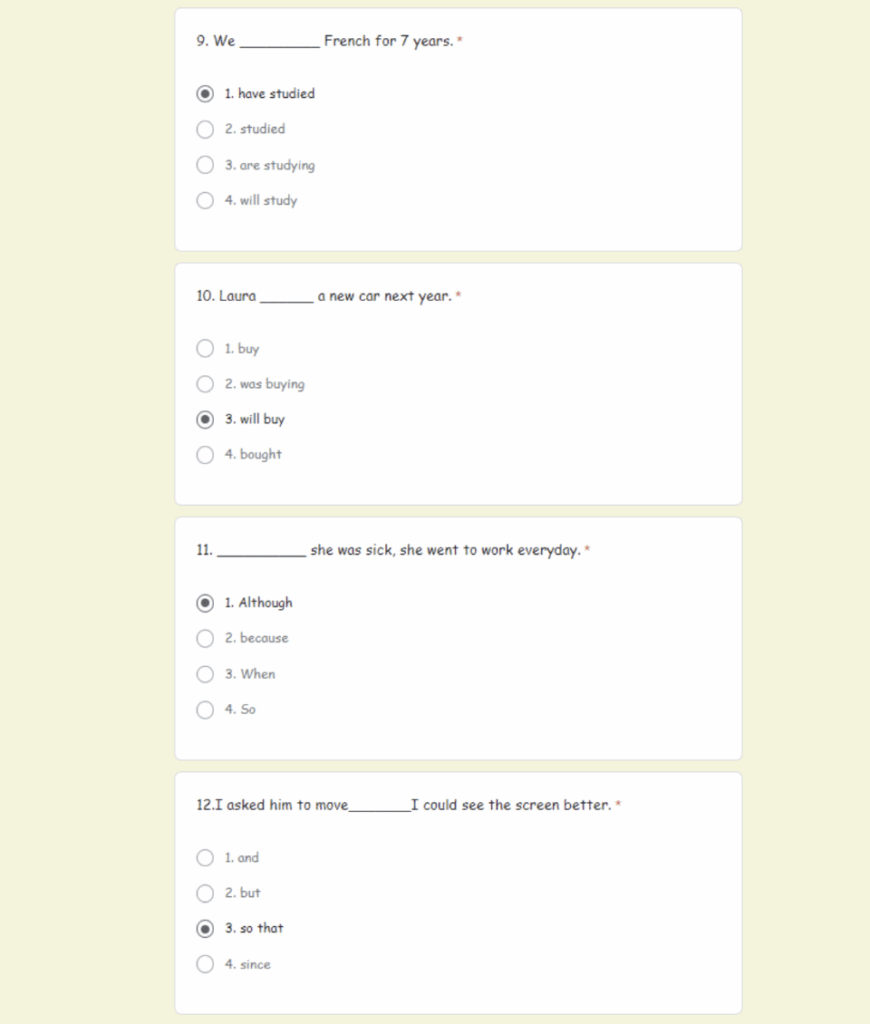 9. We __________ French for 7 years. *

1. have studied
2. studied
3. are studying
4. will study

10. Laura _______ a new car next year. *

1. buy
2. was buying
3. will buy
4. bought

11. ___________ she was sick, she went to work everyday. *

1. Although
2. because
3. When
4. So

12.I asked him to move________I could see the screen better. *

1. and
2. but
3. so that
4. since